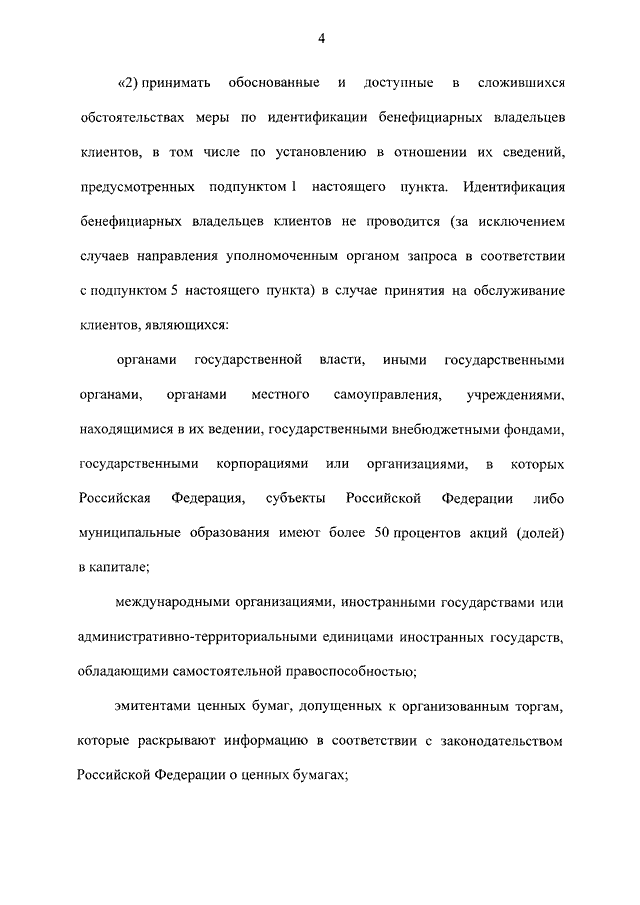 4

«2) принимать обоснованные и доступные в сложившихся обстоятельствах меры по идентификации бенефициарных владельцев клиентов, в том числе по установлению в отношении их сведений, предусмотренных подпунктом 1 настоящего пункта. Идентификация бенефициарных владельцев клиентов не проводится (за исключением случаев направления уполномоченным органом запроса в соответствии с подпунктом 5 настоящего пункта) в случае принятия на обслуживание клиентов, являющихся:

органами государственной власти, иными государственными органами, органами местного самоуправления, учреждениями, находящимися в их ведении, государственными внебюджетными фондами, государственными корпорациями или организациями, в которых Российская Федерация, субъекты Российской Федерации либо муниципальные образования имеют более 50 процентов акций (долей) в капитале;

международными организациями, иностранными государствами или административно-территориальными единицами иностранных государств, обладающими самостоятельной правоспособностью;

эмитентами ценных бумаг, допущенных к организованным торгам, которые раскрывают информацию в соответствии с законодательством Российской Федерации о ценных бумагах;